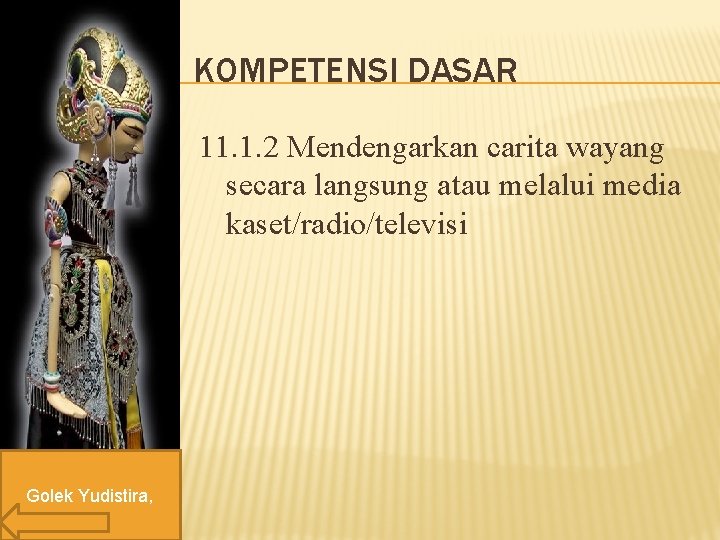 KOMPETENSI DASAR

11.1.2 Mendengarkan carita wayang secara langsung atau melalui media kaset/radio/televisi

Golek Yudistira,